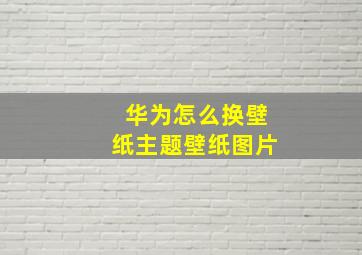 华为怎么换壁纸主题壁纸图片